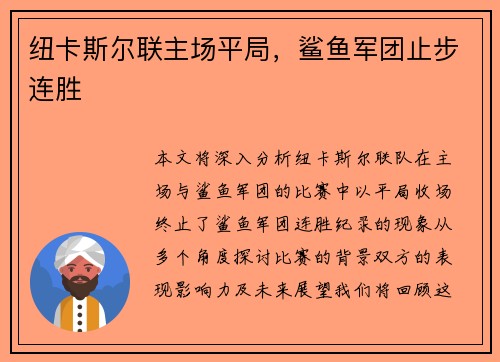 纽卡斯尔联主场平局，鲨鱼军团止步连胜

本文将深入分析纽卡斯尔联队在主场与鲨鱼军团的比赛中以平局收场终止了鲨鱼军团连胜纪录的现象从多个角度探讨比赛的背景双方的表现影响力及未来展望我们将回顾这